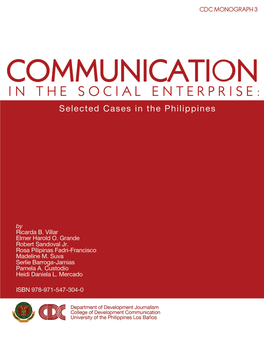 CDC MONOGRAPH 3

COMMUNICATION
IN THE SOCIAL ENTERPRISE:

Selected Cases in the Philippines

by
Ricarda B. Villar
Elmer Harold O. Grande
Robert Sandoval Jr.
Rosa Pilipinas Fadri-Francisco
Madeline M. Suva
Serlie Barroga-Jamias
Pamela A. Custodio
Heidi Daniela L. Mercado

ISBN 978-971-547-304-0

CDC

Department of Development Journalism
College of Development Communication
University of the Philippines Los Baños